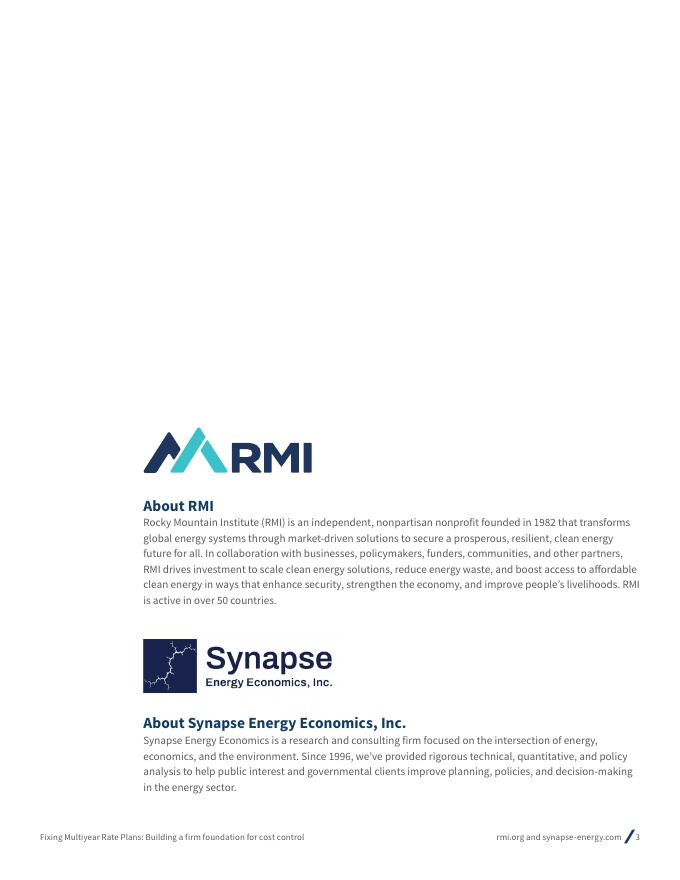 RMI

About RMI

Rocky Mountain Institute (RMI) is an independent, nonpartisan nonprofit founded in 1982 that transforms global energy systems through market-driven solutions to secure a prosperous, resilient, clean energy future for all. In collaboration with businesses, policymakers, funders, communities, and other partners, RMI drives investment to scale clean energy solutions, reduce energy waste, and boost access to affordable clean energy in ways that enhance security, strengthen the economy, and improve people's livelihoods. RMI is active in over 50 countries.

Synapse
Energy Economics, Inc.

About Synapse Energy Economics, Inc.

Synapse Energy Economics is a research and consulting firm focused on the intersection of energy, economics, and the environment. Since 1996, we've provided rigorous technical, quantitative, and policy analysis to help public interest and governmental clients improve planning, policies, and decision-making in the energy sector.

Fixing Multiyear Rate Plans: Building a firm foundation for cost control

rmi.org and synapse-energy.com / 3